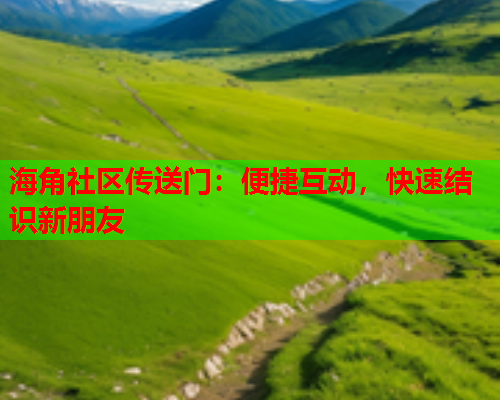 海角社区传送门：便捷互动，快速结识新朋友